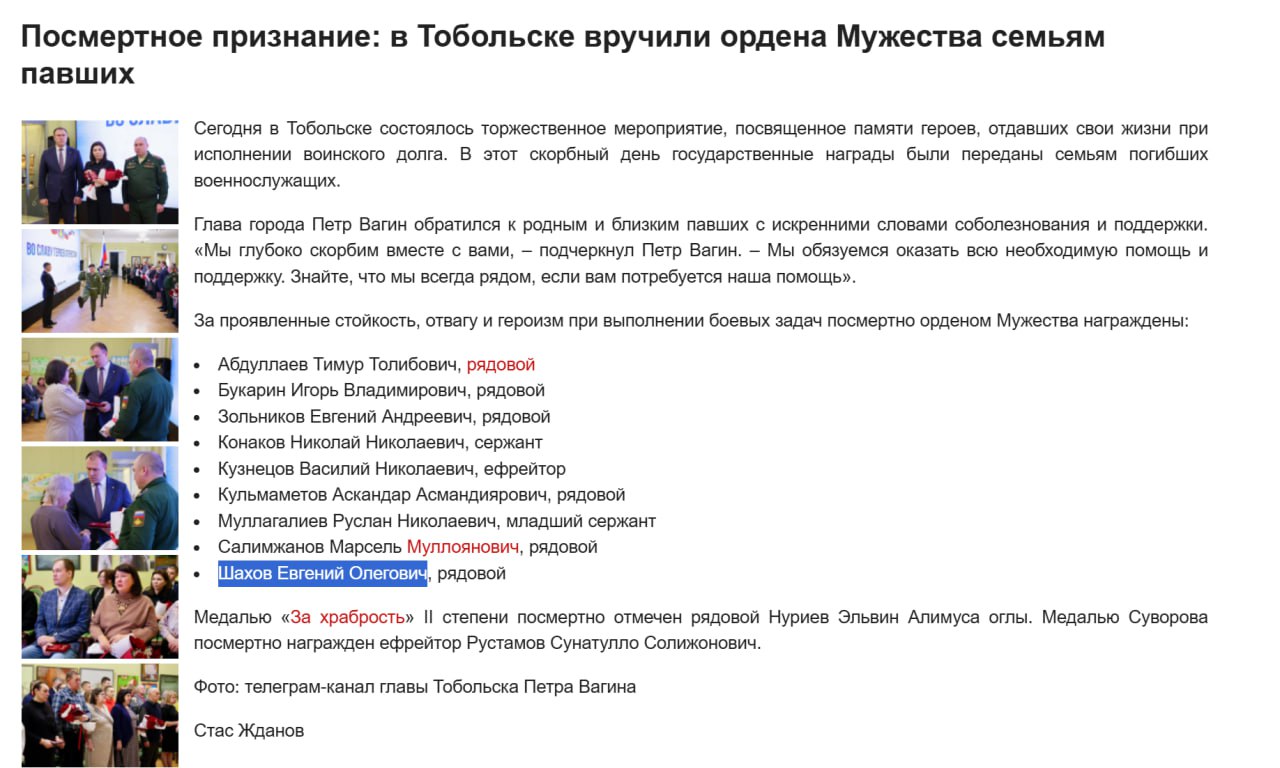 Посмертное признание: в Тобольске вручили ордена Мужества семьям павших

Сегодня в Тобольске состоялось торжественное мероприятие, посвященное памяти героев, отдавших свои жизни при исполнении воинского долга. В этот скорбный день государственные награды были переданы семьям погибших военнослужащих.

Глава города Петр Вагин обратился к родным и близким павших с искренними словами соболезнования и поддержки. «Мы глубоко скорбим вместе с вами, – подчеркнул Петр Вагин. – Мы обязуемся оказать всю необходимую помощь и поддержку. Знайте, что мы всегда рядом, если вам потребуется наша помощь».

За проявленные стойкость, отвагу и героизм при выполнении боевых задач посмертно орденом Мужества награждены:

- Абдуллаев Тимур Толибович, рядовой
- Букарин Игорь Владимирович, рядовой
- Зольников Евгений Андреевич, рядовой
- Конаков Николай Николаевич, сержант
- Кузнецов Василий Николаевич, ефрейтор
- Кульмаметов Аскандар Асмандиярович, рядовой
- Муллагалиев Руслан Николаевич, младший сержант
- Салимжанов Марсель Муллоянович, рядовой
- Шахов Евгений Олегович, рядовой

Медалью «За храбрость» II степени посмертно отмечен рядовой Нуриев Эльвин Алимуса оглы. Медалью Суворова посмертно награжден ефрейтор Рустамов Сунатулло Солижонович.

Фото: телеграм-канал главы Тобольска Петра Вагина

Стас Жданов